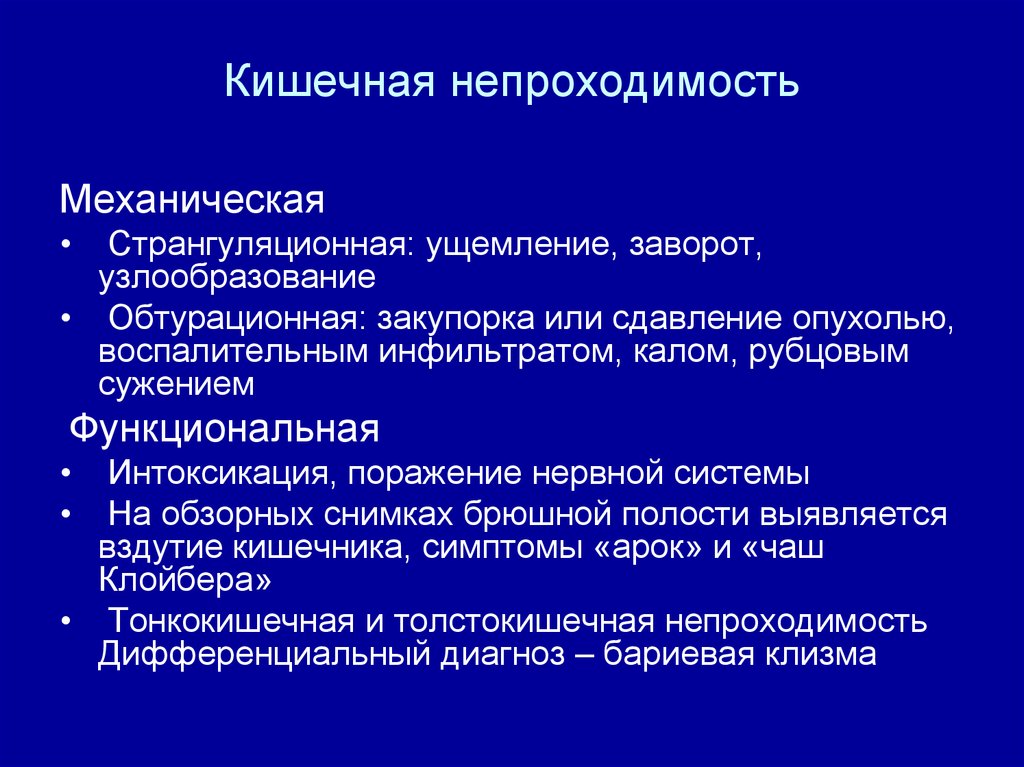 Кишечная непроходимость

Механическая
• Странгуляционная: ущемление, заворот, узлообразование
• Обтурационная: закупорка или сдавление опухолью, воспалительным инфильтратом, калом, рубцовым сужением

Функциональная
• Интоксикация, поражение нервной системы
• На обзорных снимках брюшной полости выявляется вздутие кишечника, симптомы «арок» и «чаш Клойбера»
• Тонкокишечная и толстокишечная непроходимость Дифференциальный диагноз – бариевая клизма